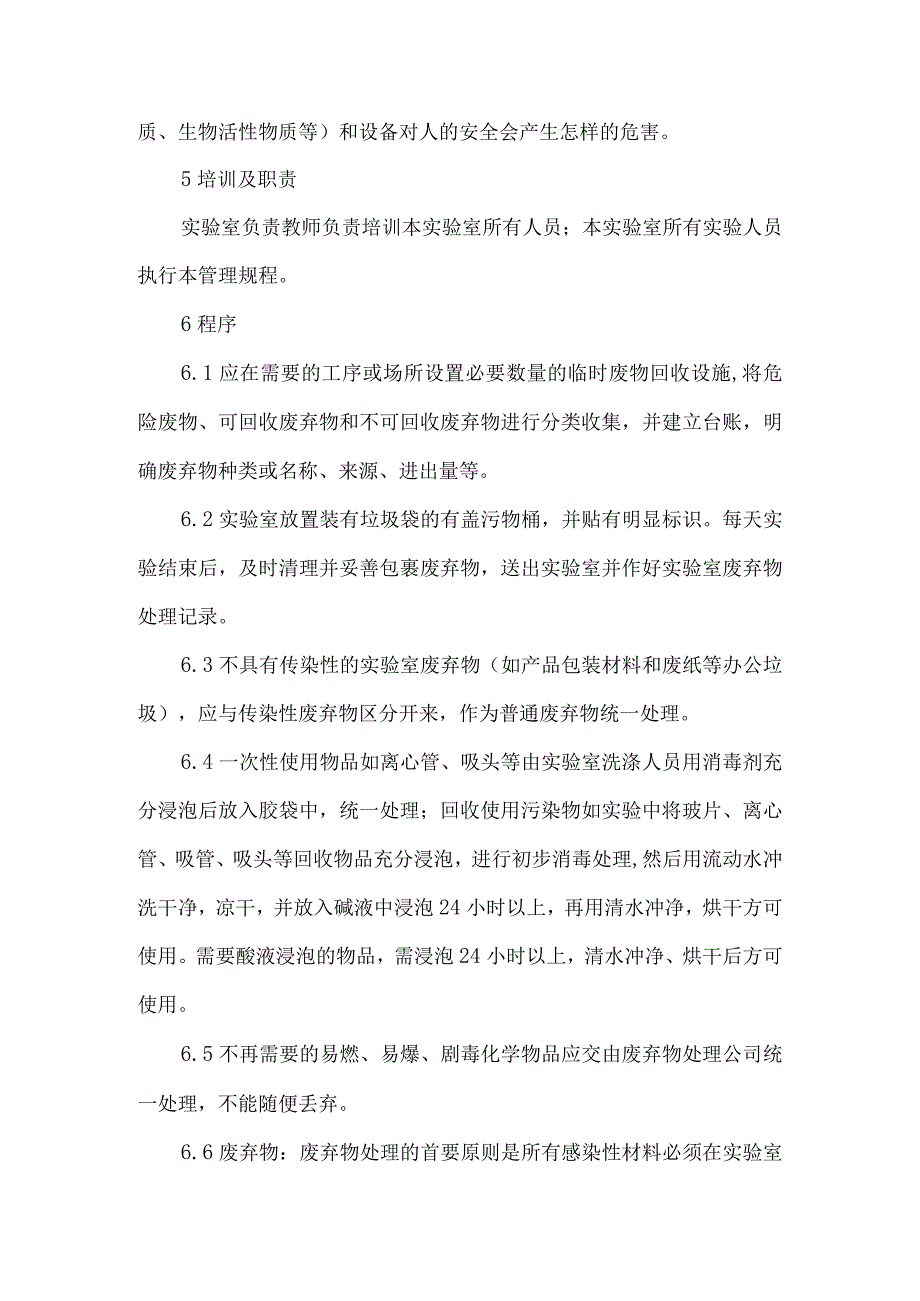 质、生物活性物质等）和设备对人的安全会产生怎样的危害。

5 培训及职责

实验室负责教师负责培训本实验室所有人员；本实验室所有实验人员执行本管理规程。

6 程序

6.1 应在需要的工序或场所设置必要数量的临时废物回收设施，将危险废物、可回收废弃物和不可回收废弃物进行分类收集，并建立台账，明确废弃物种类或名称、来源、进出量等。

6.2 实验室放置装有垃圾袋的有盖污物桶，并贴有明显标识。每天实验结束后，及时清理并妥善包裹废弃物，送出实验室并作好实验室废弃物处理记录。

6.3 不具有传染性的实验室废弃物（如产品包装材料和废纸等办公垃圾），应与传染性废弃物区分开来，作为普通废弃物统一处理。

6.4 一次性使用物品如离心管、吸头等由实验室洗涤人员用消毒剂充分浸泡后放入胶袋中，统一处理；回收使用污染物如实验中将玻片、离心管、吸管、吸头等回收物品充分浸泡，进行初步消毒处理，然后用流动水冲洗干净，凉干，并放入碱液中浸泡 24 小时以上，再用清水冲净，烘干方可使用。需要酸液浸泡的物品，需浸泡 24 小时以上，清水冲净、烘干后方可使用。

6.5 不再需要的易燃、易爆、剧毒化学物品应交由废弃物处理公司统一处理，不能随便丢弃。

6.6 废弃物：废弃物处理的首要原则是所有感染性材料必须在实验室